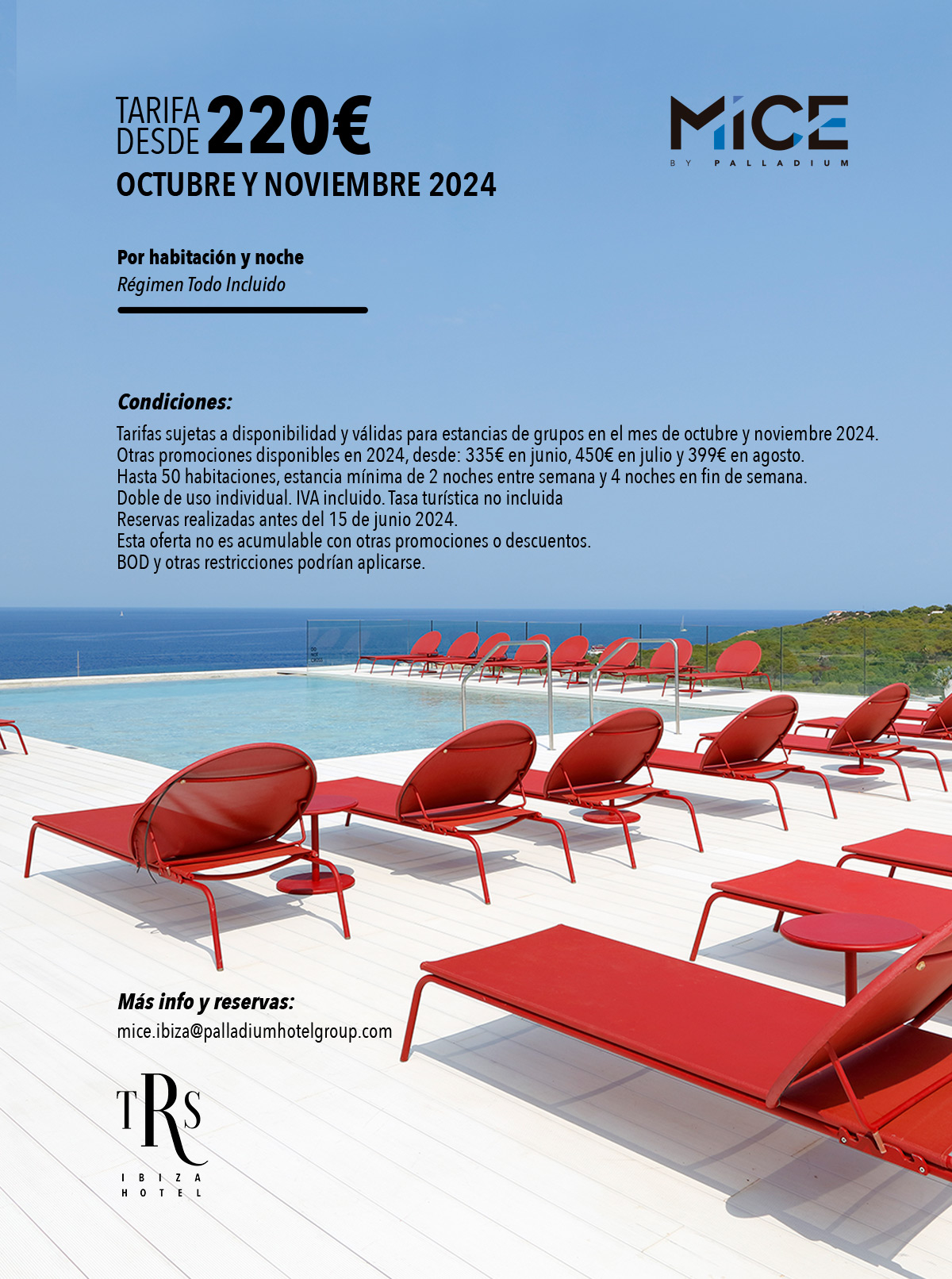 TARIFA DESDE 220€
OCTUBRE Y NOVIEMBRE 2024

MICE
BY PALLADIUM

Por habitación y noche
Régimen Todo Incluido

Condiciones:
Tarifas sujetas a disponibilidad y válidas para estancias de grupos en el mes de octubre y noviembre 2024.
Otras promociones disponibles en 2024, desde: 335€ en junio, 450€ en julio y 399€ en agosto.
Hasta 50 habitaciones, estancia mínima de 2 noches entre semana y 4 noches en fin de semana.
Doble de uso individual. IVA incluido. Tasa turística no incluida
Reservas realizadas antes del 15 de junio 2024.
Esta oferta no es acumulable con otras promociones o descuentos.
BOD y otras restricciones podrían aplicarse.

Más info y reservas:
mice.ibiza@palladiumhotelgroup.com

TRS
IBIZA
HOTEL